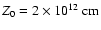 $Z_0 = 2 \times 10^{12}$ cm